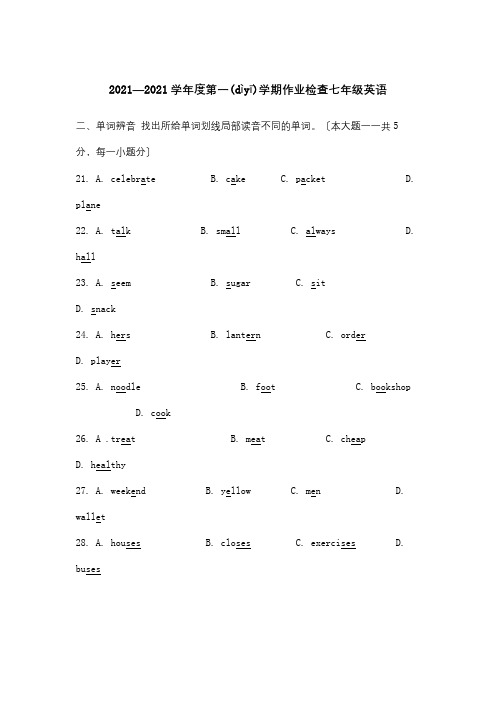 2021—2021 学年度第一(dìyī)学期作业检查七年级英语

二、单词辨音 找出所给单词划线局部读音不同的单词。〔本大题一一共 5 分，每一小题分〕

21. A. celebrate B. cake C. packet D. plane

22. A. talk B. small C. always D. hall

23. A. seem B. sugar C. sit D. snack

24. A. hers B. lantern C. order D. player

25. A. noodle B. foot C. bookshop D. cook

26. A .treat B. meat C. cheap D. healthy

27. A. weekend B. yellow C. men D. wallet

28. A. houses B. closes C. exercises D. buses